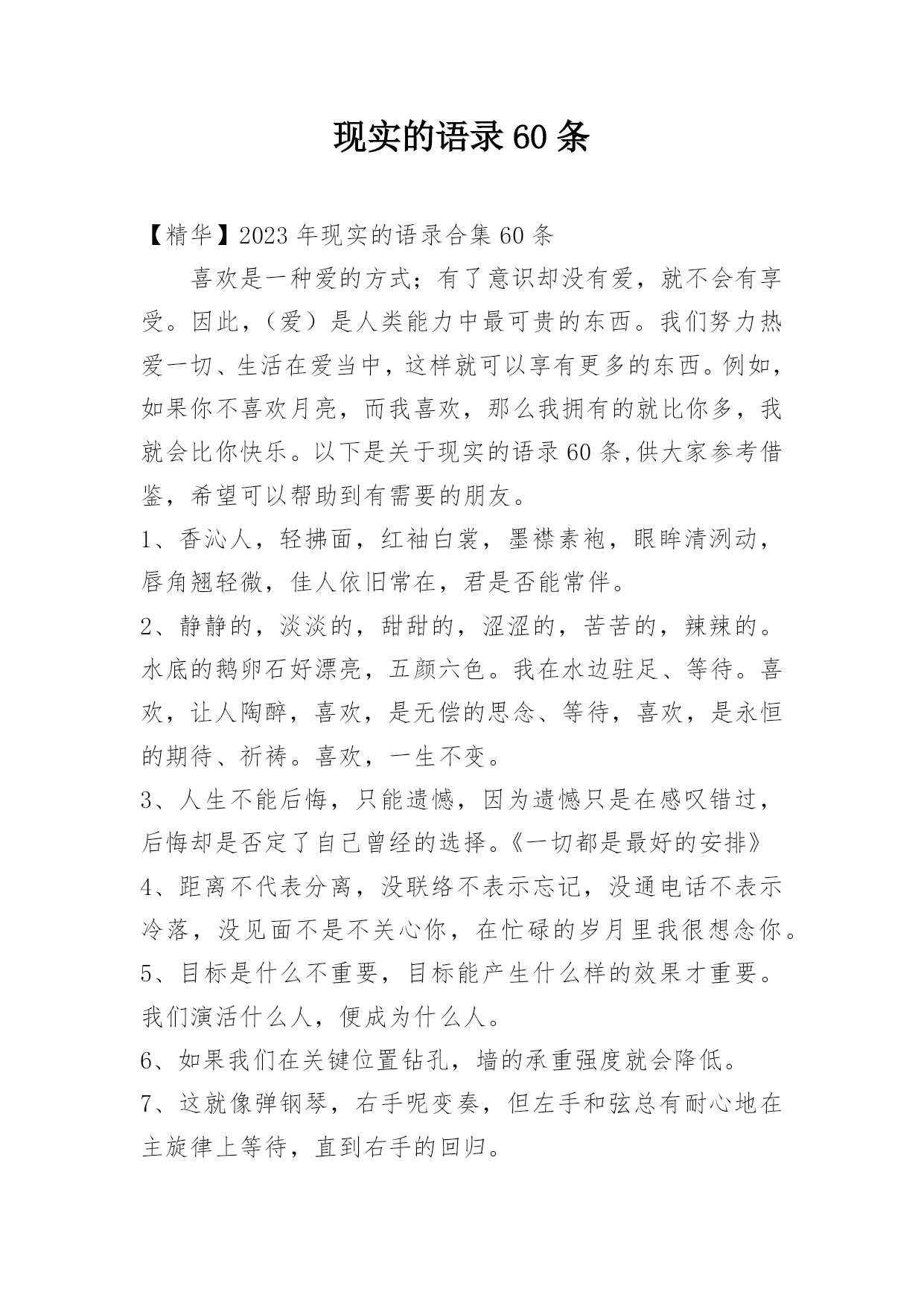 现实的语录60条

【精华】2023年现实的语录合集60条

喜欢是一种爱的方式；有了意识却没有爱，就不会有享受。因此，（爱）是人类能力中最可贵的东西。我们努力热爱一切、生活在爱当中，这样就可以享有更多的东西。例如，如果你不喜欢月亮，而我喜欢，那么我拥有的就比你多，我就会比你快乐。以下是关于现实的语录60条,供大家参考借鉴，希望可以帮助到有需要的朋友。

1、香沁人，轻拂面，红袖白裳，墨襟素袍，眼眸清洌动，唇角翘轻微，佳人依旧常在，君是否能常伴。

2、静静的，淡淡的，甜甜的，涩涩的，苦苦的，辣辣的。水底的鹅卵石好漂亮，五颜六色。我在水边驻足、等待。喜欢，让人陶醉，喜欢，是无偿的思念、等待，喜欢，是永恒的期待、祈祷。喜欢，一生不变。

3、人生不能后悔，只能遗憾，因为遗憾只是在感叹错过，后悔却是否定了自己曾经的选择。《一切都是最好的安排》

4、距离不代表分离，没联络不表示忘记，没通电话不表示冷落，没见面不是不关心你，在忙碌的岁月里我很想念你。

5、目标是什么不重要，目标能产生什么样的效果才重要。我们演活什么人，便成为什么人。

6、如果我们在关键位置钻孔，墙的承重强度就会降低。

7、这就像弹钢琴，右手呢变奏，但左手和弦总有耐心地在主旋律上等待，直到右手的回归。